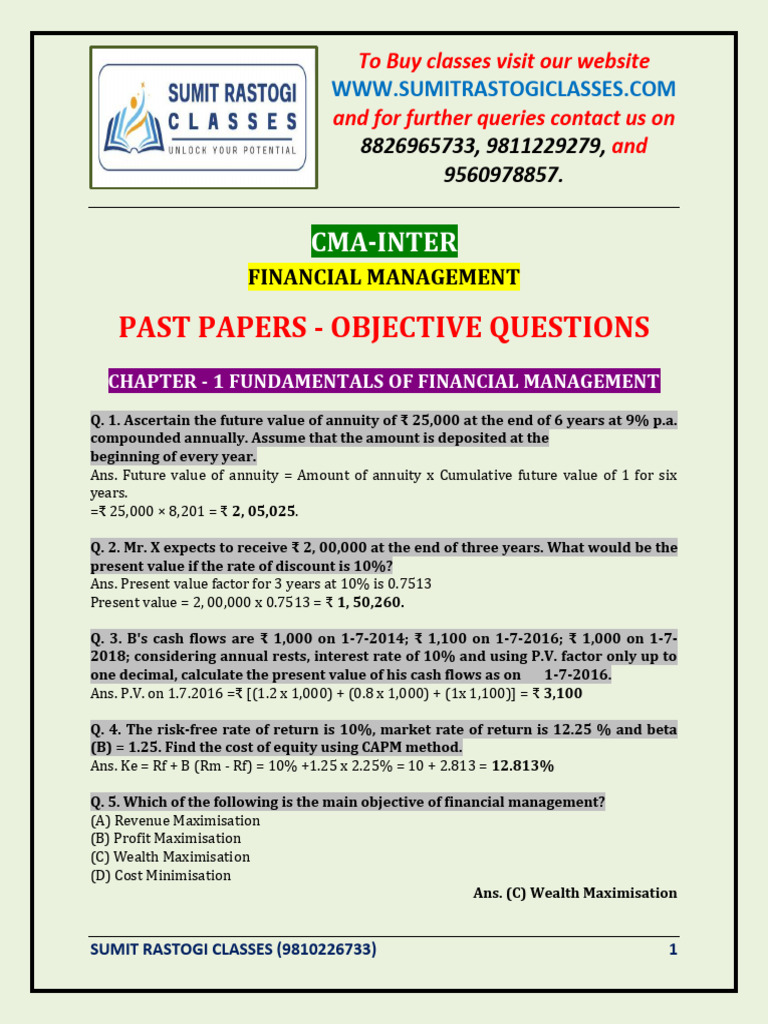 SUMIT RASTOGI
CLASSES
UNLOCK YOUR POTENTIAL

To Buy classes visit our website
WWW.SUMITRASTOGICLASSES.COM
and for further queries contact us on
8826965733, 9811229279, and
9560978857.

CMA-INTER

FINANCIAL MANAGEMENT

PAST PAPERS - OBJECTIVE QUESTIONS

CHAPTER - 1 FUNDAMENTALS OF FINANCIAL MANAGEMENT

Q. 1. Ascertain the future value of annuity of ₹ 25,000 at the end of 6 years at 9% p.a. compounded annually. Assume that the amount is deposited at the beginning of every year.
Ans. Future value of annuity = Amount of annuity x Cumulative future value of 1 for six years.
=₹ 25,000 × 8,201 = ₹ 2, 05,025.

Q. 2. Mr. X expects to receive ₹ 2, 00,000 at the end of three years. What would be the present value if the rate of discount is 10%?
Ans. Present value factor for 3 years at 10% is 0.7513
Present value = 2, 00,000 x 0.7513 = ₹ 1, 50,260.

Q. 3. B's cash flows are ₹ 1,000 on 1-7-2014; ₹ 1,100 on 1-7-2016; ₹ 1,000 on 1-7-2018; considering annual rests, interest rate of 10% and using P.V. factor only up to one decimal, calculate the present value of his cash flows as on 1-7-2016.
Ans. P.V. on 1.7.2016 =₹ [(1.2 x 1,000) + (0.8 x 1,000) + (1x 1,100)] = ₹ 3,100

Q. 4. The risk-free rate of return is 10%, market rate of return is 12.25 % and beta (B) = 1.25. Find the cost of equity using CAPM method.
Ans. Ke = Rf + B (Rm - Rf) = 10% +1.25 x 2.25% = 10 + 2.813 = 12.813%

Q. 5. Which of the following is the main objective of financial management?
(A) Revenue Maximisation
(B) Profit Maximisation
(C) Wealth Maximisation
(D) Cost Minimisation
Ans. (C) Wealth Maximisation

SUMIT RASTOGI CLASSES (9810226733) 1